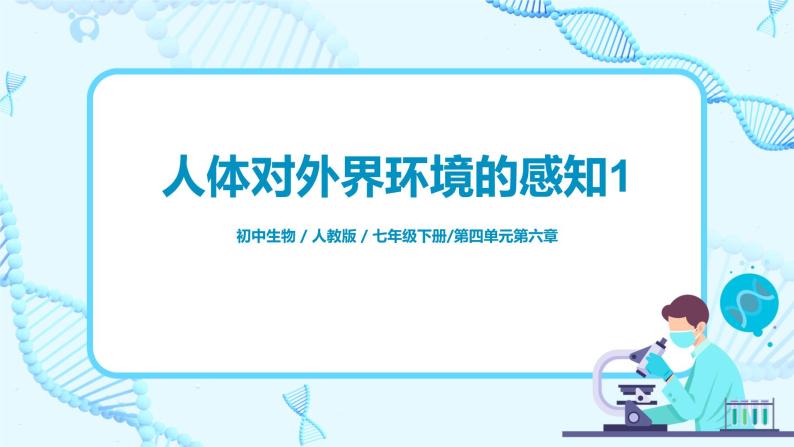 人体对外界环境的感知1

初中生物 / 人教版 / 七年级下册/第四单元第六章